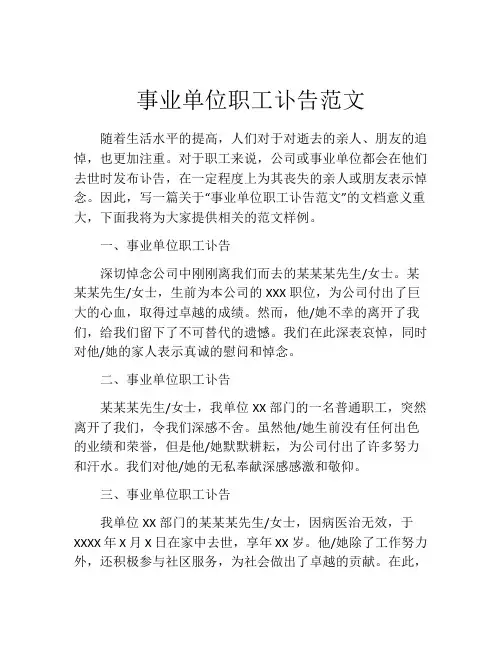 事业单位职工讣告范文

随着生活水平的提高，人们对于对逝去的亲人、朋友的追悼，也更加注重。对于职工来说，公司或事业单位都会在他们去世时发布讣告，在一定程度上为其丧失的亲人或朋友表示悼念。因此，写一篇关于“事业单位职工讣告范文”的文档意义重大，下面我将为大家提供相关的范文样例。

一、事业单位职工讣告

深切悼念公司中刚刚离我们而去的某某某先生/女士。某某某先生/女士，生前为本公司的 XXX 职位，为公司付出了巨大的心血，取得过卓越的成绩。然而，他/她不幸的离开了我们，给我们留下了不可替代的遗憾。我们在此深表哀悼，同时对他/她的家人表示真诚的慰问和悼念。

二、事业单位职工讣告

某某某先生/女士，我单位 XX 部门的一名普通职工，突然离开了我们，令我们深感不舍。虽然他/她生前没有任何出色的业绩和荣誉，但是他/她默默耕耘，为公司付出了许多努力和汗水。我们对他/她的无私奉献深感感激和敬仰。

三、事业单位职工讣告

我单位 XX 部门的某某某先生/女士，因病医治无效，于 XXXX 年 X 月 X 日在家中去世，享年 XX 岁。他/她除了工作努力外，还积极参与社区服务，为社会做出了卓越的贡献。在此，